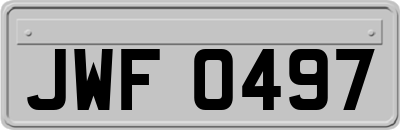 JWF 0497